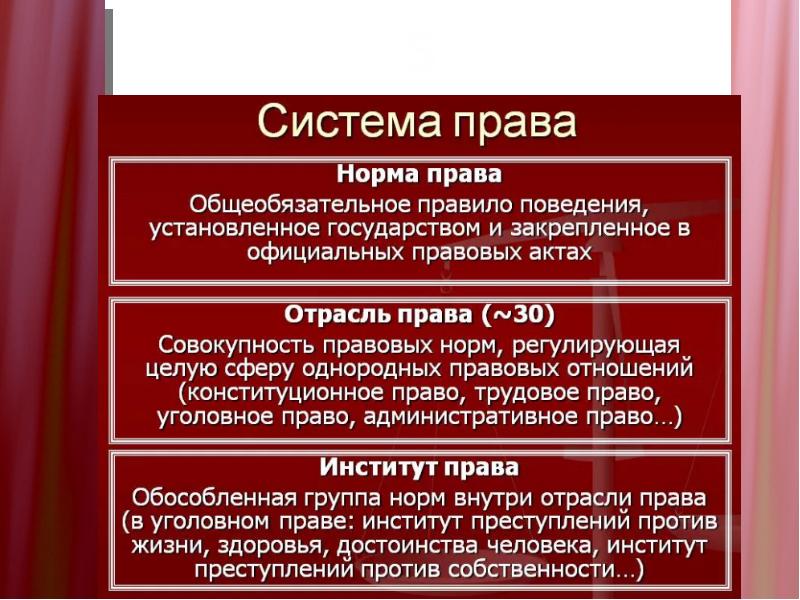 Система права

Норма права

Общеобязательное правило поведения, установленное государством и закрепленное в официальных правовых актах

Отрасль права (~30)

Совокупность правовых норм, регулирующая целую сферу однородных правовых отношений (конституционное право, трудовое право, уголовное право, административное право…)

Институт права

Обособленная группа норм внутри отрасли права (в уголовном праве: институт преступлений против жизни, здоровья, достоинства человека, институт преступлений против собственности…)